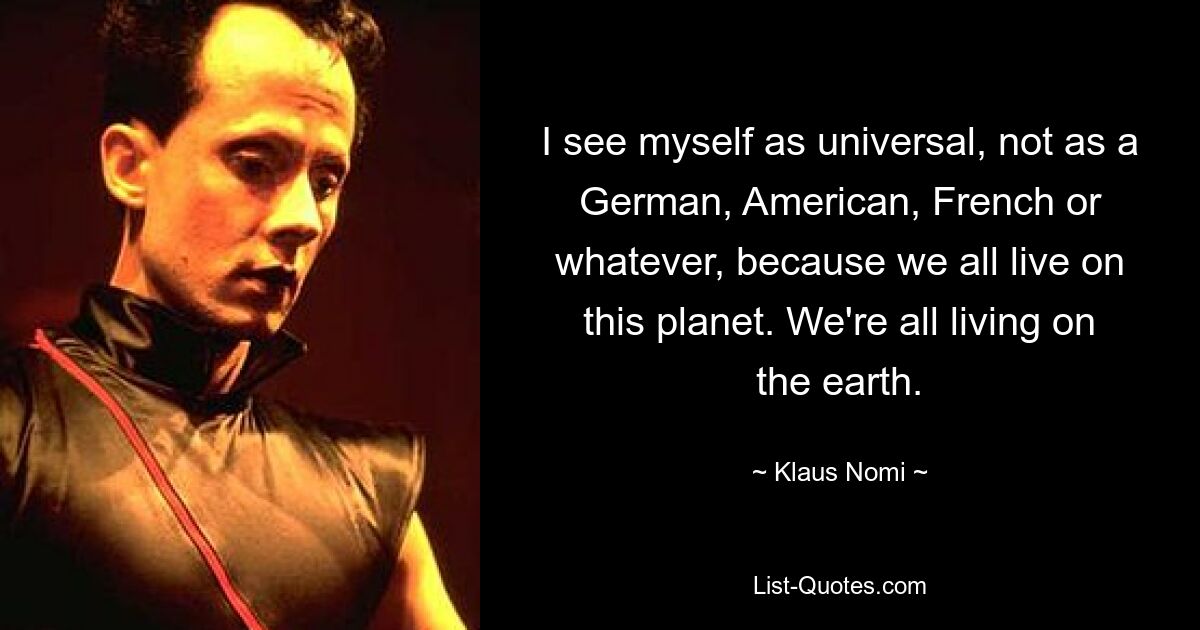 I see myself as universal, not as a German, American, French or whatever, because we all live on this planet. We're all living on the earth.

~ Klaus Nomi ~

List-Quotes.com